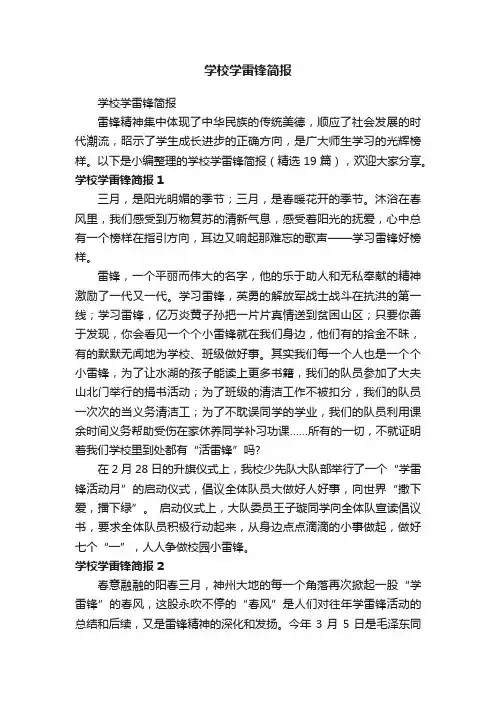 学校学雷锋简报

学校学雷锋简报

雷锋精神集中体现了中华民族的传统美德，顺应了社会发展的时代潮流，昭示了学生成长进步的正确方向，是广大师生学习的光辉榜样。以下是小编整理的学校学雷锋简报（精选 19 篇），欢迎大家分享。

学校学雷锋简报 1

三月，是阳光明媚的季节；三月，是春暖花开的季节。沐浴在春风里，我们感受到万物复苏的清新气息，感受着阳光的抚爱，心中总有一个榜样在指引方向，耳边又响起那难忘的歌声——学习雷锋好榜样。

雷锋，一个平丽而伟大的名字，他的乐于助人和无私奉献的精神激励了一代又一代。学习雷锋，英勇的解放军战士战斗在抗洪的第一线；学习雷锋，亿万炎黄子孙把一片片真情送到贫困山区；只要你善于发现，你会看见一个个小雷锋就在我们身边，他们有的拾金不昧，有的默默无闻地为学校、班级做好事。其实我们每一个人也是一个个小雷锋，为了让水湖的孩子能读上更多书籍，我们的队员参加了大夫山北门举行的捐书活动；为了班级的清洁工作不被扣分，我们的队员一次次的当义务清洁工；为了不耽误同学的学业，我们的队员利用课余时间义务帮助受伤在家休养同学补习功课……所有的一切，不就证明着我们学校里到处都有“活雷锋”吗?

在 2 月 28 日的升旗仪式上，我校少先队大队部举行了一个“学雷锋活动月”的启动仪式，倡议全体队员大做好人好事，向世界“撒下爱，播下绿”。 启动仪式上，大队委员王子璇同学向全体队宣读倡议书，要求全体队员积极行动起来，从身边点点滴滴的小事做起，做好七个“一”，人人争做校园小雷锋。

学校学雷锋简报 2

春意融融的阳春三月，神州大地的每一个角落再次掀起一股“学雷锋”的春风，这股永吹不停的“春风”是人们对往年学雷锋活动的总结和后续，又是雷锋精神的深化和发扬。今年 3 月 5 日是毛泽东同